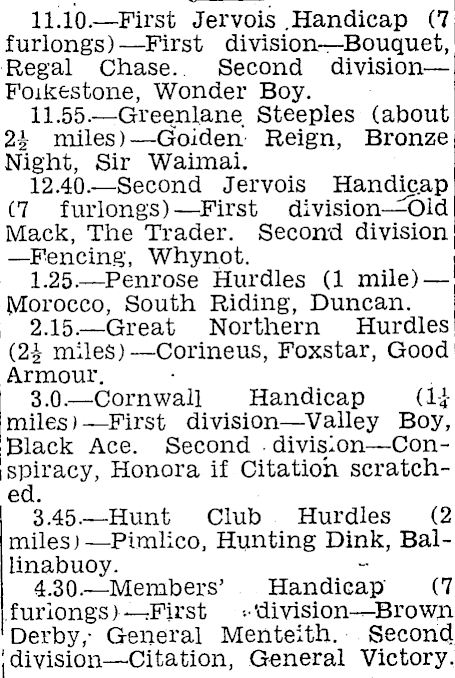 11.10.—First Jervois Handicap (7 furlongs)—First division—Bouquet, Regal Chase. Second division—Folkestone, Wonder Boy.

11.55.—Greenlane Steeples (about $2\frac{1}{2}$ miles)—Golden Reign, Bronze Night, Sir Waimai.

12.40.—Second Jervois Handicap (7 furlongs)—First division—Old Mack, The Trader. Second division—Fencing, Whynot.

1.25.—Penrose Hurdles (1 mile)—Morocco, South Riding, Duncan.

2.15.—Great Northern Hurdles ($2\frac{1}{2}$ miles)—Corineus, Foxstar, Good Armour.

3.0.—Cornwall Handicap ($1\frac{1}{4}$ miles)—First division—Valley Boy, Black Ace. Second division—Conspiracy, Honora if Citation scratched.

3.45.—Hunt Club Hurdles (2 miles)—Pimlico, Hunting Dink, Ballinabuoy.

4.30.—Members' Handicap (7 furlongs)—First division—Brown Derby, General Menteith. Second division—Citation, General Victory.